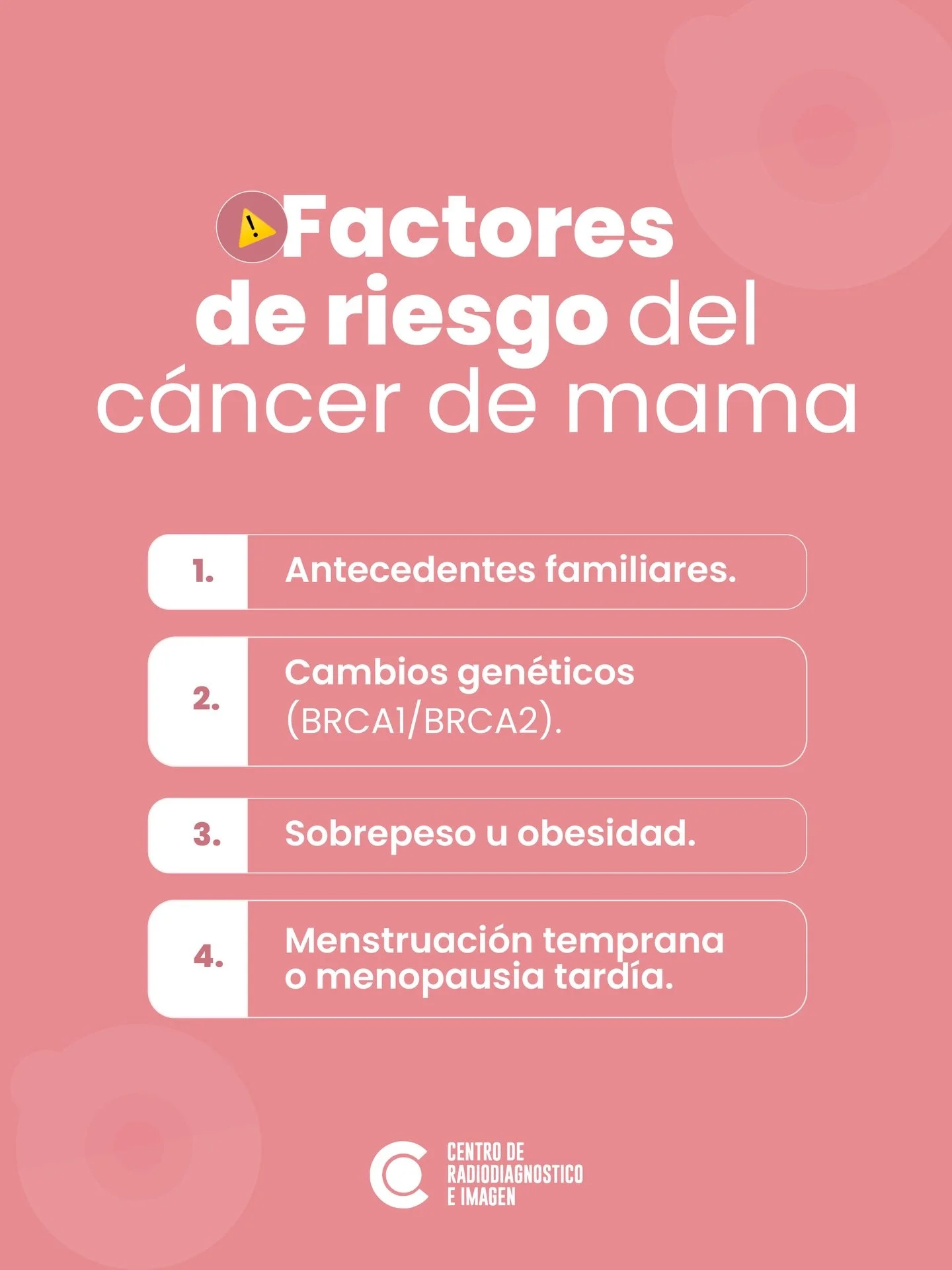 Factores de riesgo del cáncer de mama

1. Antecedentes familiares.

2. Cambios genéticos (BRCA1/BRCA2).

3. Sobrepeso u obesidad.

4. Menstruación temprana o menopausia tardía.

CENTRO DE RADIODIAGNOSTICO E IMAGEN